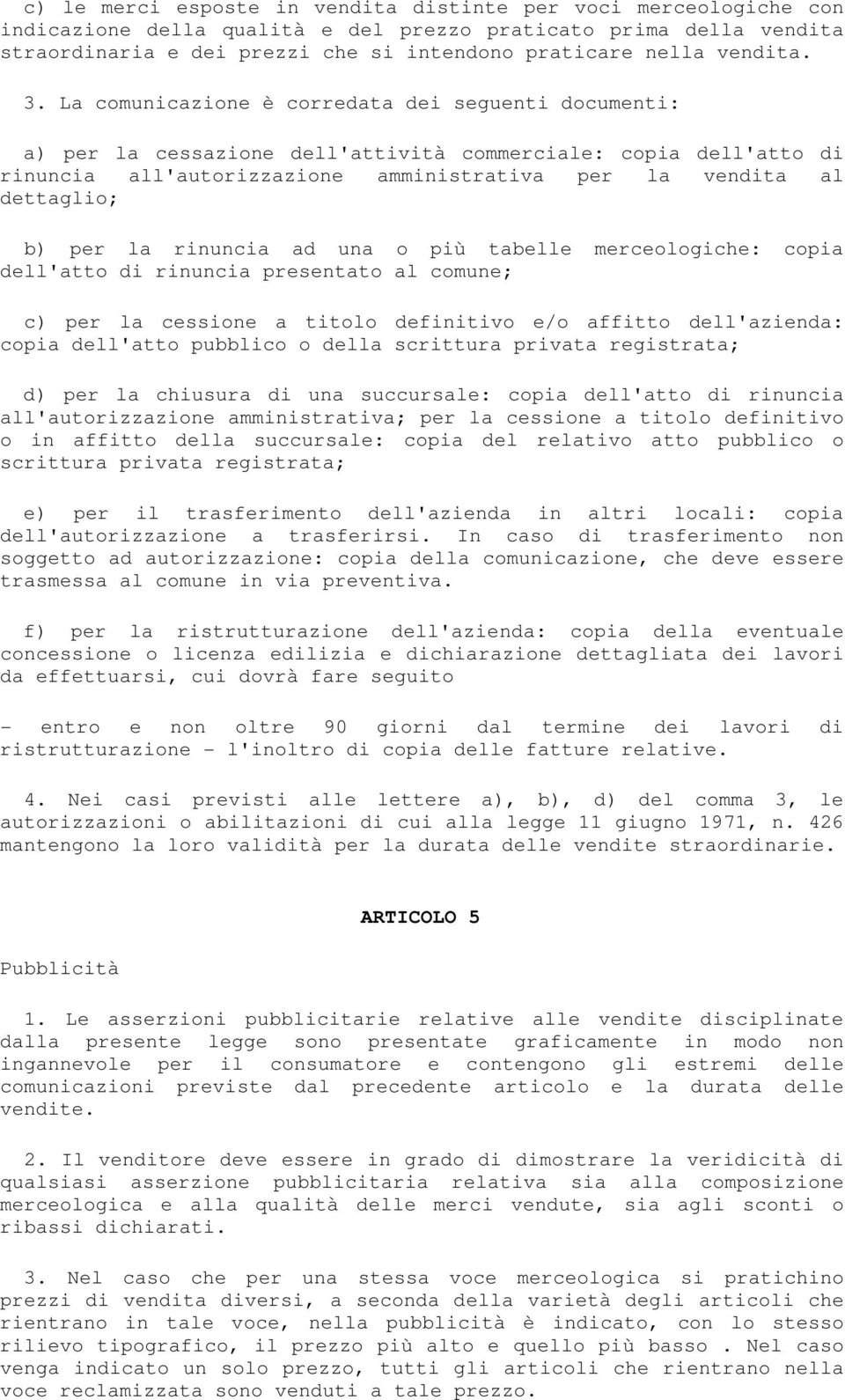 c) le merci esposte in vendita distinte per voci merceologiche con indicazione della qualità e del prezzo praticato prima della vendita straordinaria e dei prezzi che si intendono praticare nella vendita.

3. La comunicazione è corredata dei seguenti documenti:

a) per la cessazione dell'attività commerciale: copia dell'atto di rinuncia all'autorizzazione amministrativa per la vendita al dettaglio;

b) per la rinuncia ad una o più tabelle merceologiche: copia dell'atto di rinuncia presentato al comune;

c) per la cessione a titolo definitivo e/o affitto dell'azienda: copia dell'atto pubblico o della scrittura privata registrata;

d) per la chiusura di una succursale: copia dell'atto di rinuncia all'autorizzazione amministrativa; per la cessione a titolo definitivo o in affitto della succursale: copia del relativo atto pubblico o scrittura privata registrata;

e) per il trasferimento dell'azienda in altri locali: copia dell'autorizzazione a trasferirsi. In caso di trasferimento non soggetto ad autorizzazione: copia della comunicazione, che deve essere trasmessa al comune in via preventiva.

f) per la ristrutturazione dell'azienda: copia della eventuale concessione o licenza edilizia e dichiarazione dettagliata dei lavori da effettuarsi, cui dovrà fare seguito

- entro e non oltre 90 giorni dal termine dei lavori di ristrutturazione - l'inoltro di copia delle fatture relative.

4. Nei casi previsti alle lettere a), b), d) del comma 3, le autorizzazioni o abilitazioni di cui alla legge 11 giugno 1971, n. 426 mantengono la loro validità per la durata delle vendite straordinarie.

ARTICOLO 5

Pubblicità

1. Le asserzioni pubblicitarie relative alle vendite disciplinate dalla presente legge sono presentate graficamente in modo non ingannevole per il consumatore e contengono gli estremi delle comunicazioni previste dal precedente articolo e la durata delle vendite.

2. Il venditore deve essere in grado di dimostrare la veridicità di qualsiasi asserzione pubblicitaria relativa sia alla composizione merceologica e alla qualità delle merci vendute, sia agli sconti o ribassi dichiarati.

3. Nel caso che per una stessa voce merceologica si pratichino prezzi di vendita diversi, a seconda della varietà degli articoli che rientrano in tale voce, nella pubblicità è indicato, con lo stesso rilievo tipografico, il prezzo più alto e quello più basso . Nel caso venga indicato un solo prezzo, tutti gli articoli che rientrano nella voce reclamizzata sono venduti a tale prezzo.